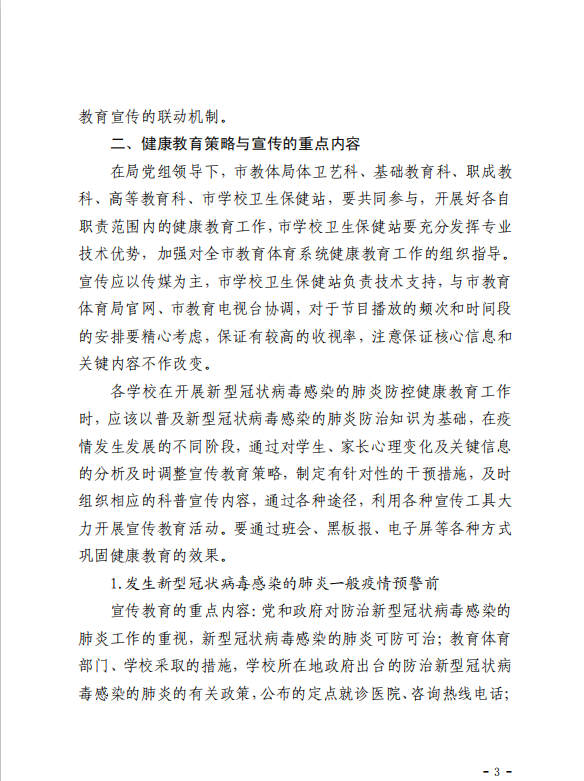 教育宣传的联动机制。

二、健康教育策略与宣传的重点内容

在局党组领导下，市教体局体卫艺科、基础教育科、职成教科、高等教育科、市学校卫生保健站，要共同参与，开展好各自职责范围内的健康教育工作，市学校卫生保健站要充分发挥专业技术优势，加强对全市教育体育系统健康教育工作的组织指导。宣传应以传媒为主，市学校卫生保健站负责技术支持，与市教育体育局官网、市教育电视台协调，对于节目播放的频次和时间段的安排要精心考虑，保证有较高的收视率，注意保证核心信息和关键内容不作改变。

各学校在开展新型冠状病毒感染的肺炎防控健康教育工作时，应该以普及新型冠状病毒感染的肺炎防治知识为基础，在疫情发生发展的不同阶段，通过对学生、家长心理变化及关键信息的分析及时调整宣传教育策略，制定有针对性的干预措施，及时组织相应的科普宣传内容，通过各种途径，利用各种宣传工具大力开展宣传教育活动。要通过班会、黑板报、电子屏等各种方式巩固健康教育的效果。

1.发生新型冠状病毒感染的肺炎一般疫情预警前

宣传教育的重点内容：党和政府对防治新型冠状病毒感染的肺炎工作的重视，新型冠状病毒感染的肺炎可防可治；教育体育部门、学校采取的措施，学校所在地政府出台的防治新型冠状病毒感染的肺炎的有关政策，公布的定点就诊医院、咨询热线电话；

- 3 -